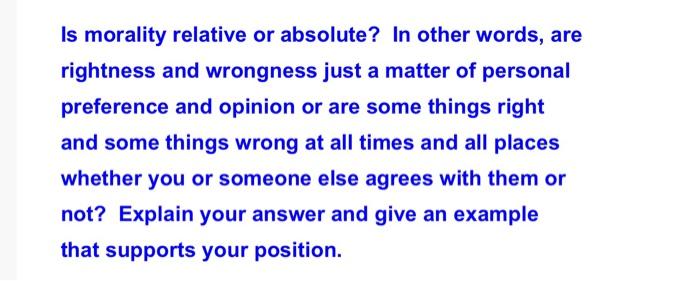 Is morality relative or absolute? In other words, are rightness and wrongness just a matter of personal preference and opinion or are some things right and some things wrong at all times and all places whether you or someone else agrees with them or not? Explain your answer and give an example that supports your position.